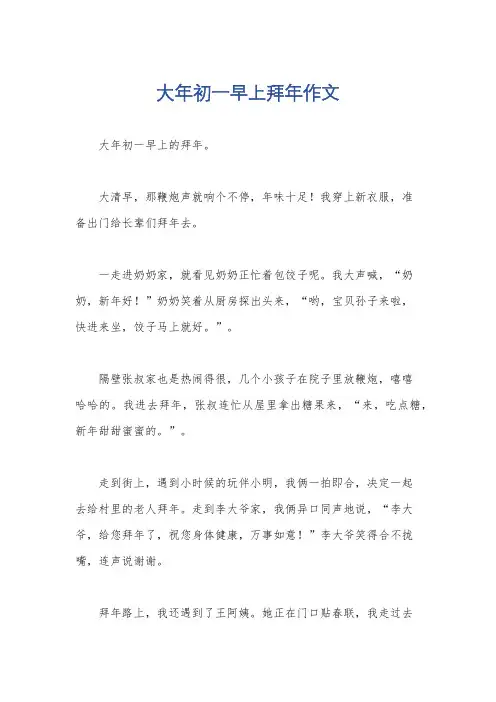 大年初一早上拜年作文

大年初一早上的拜年。

大清早，那鞭炮声就响个不停，年味十足！我穿上新衣服，准备出门给长辈们拜年去。

一走进奶奶家，就看见奶奶正忙着包饺子呢。我大声喊，“奶奶，新年好！”奶奶笑着从厨房探出头来，“哟，宝贝孙子来啦，快进来坐，饺子马上就好。”。

隔壁张叔家也是热闹得很，几个小孩子在院子里放鞭炮，嘻嘻哈哈的。我进去拜年，张叔连忙从屋里拿出糖果来，“来，吃点糖，新年甜甜蜜蜜的。”。

走到街上，遇到小时候的玩伴小明，我俩一拍即合，决定一起去给村里的老人拜年。走到李大爷家，我俩异口同声地说，“李大爷，给您拜年了，祝您身体健康，万事如意！”李大爷笑得合不拢嘴，连声说谢谢。

拜年路上，我还遇到了王阿姨。她正在门口贴春联，我走过去